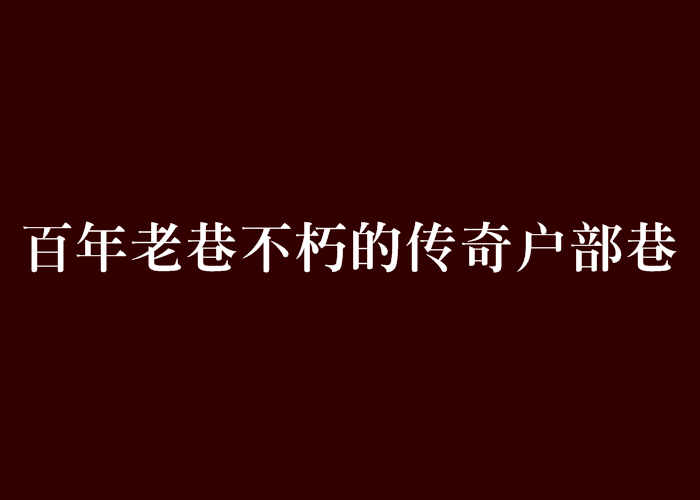 百年老巷不朽的传奇户部巷